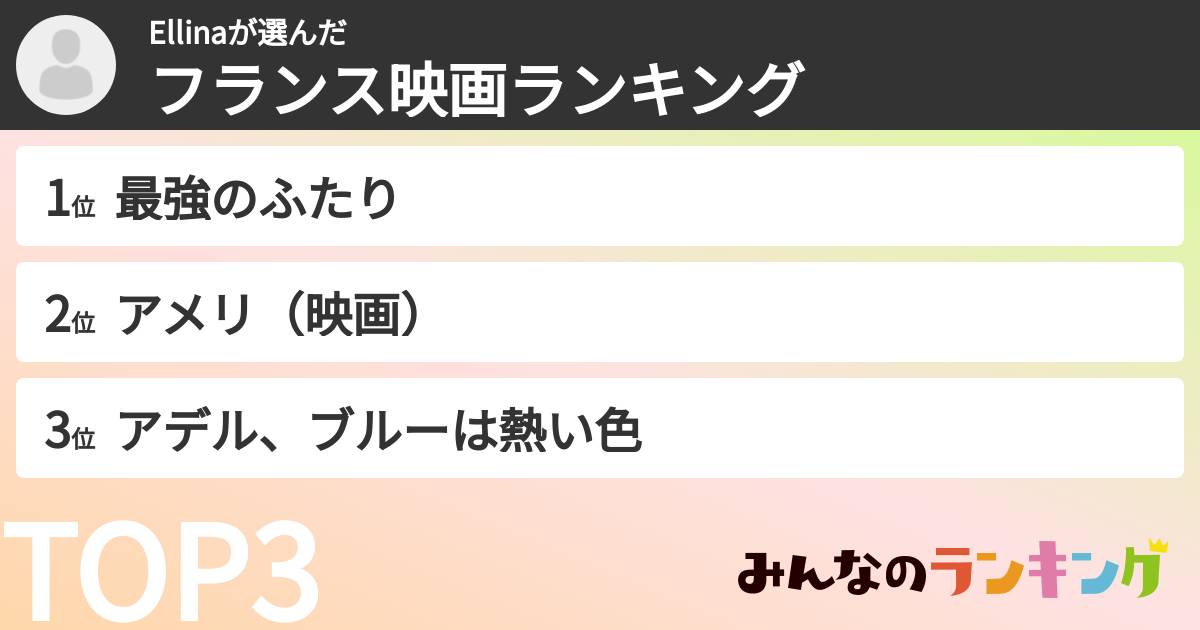 Ellinaが選んだ
フランス映画ランキング

1位 最強のふたり

2位 アメリ（映画）

3位 アデル、ブルーは熱い色

TOP3

みんなのランキング